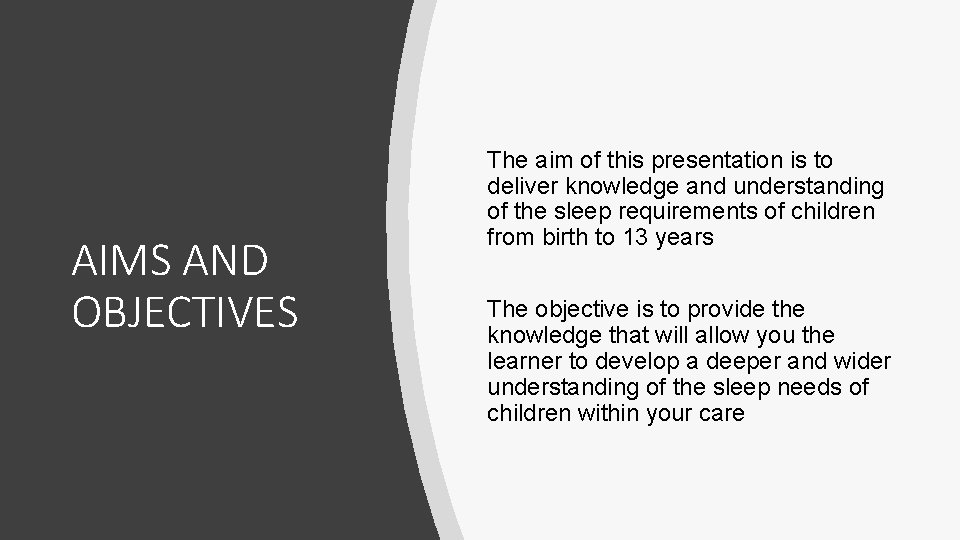 AIMS AND OBJECTIVES

The aim of this presentation is to deliver knowledge and understanding of the sleep requirements of children from birth to 13 years

The objective is to provide the knowledge that will allow you the learner to develop a deeper and wider understanding of the sleep needs of children within your care